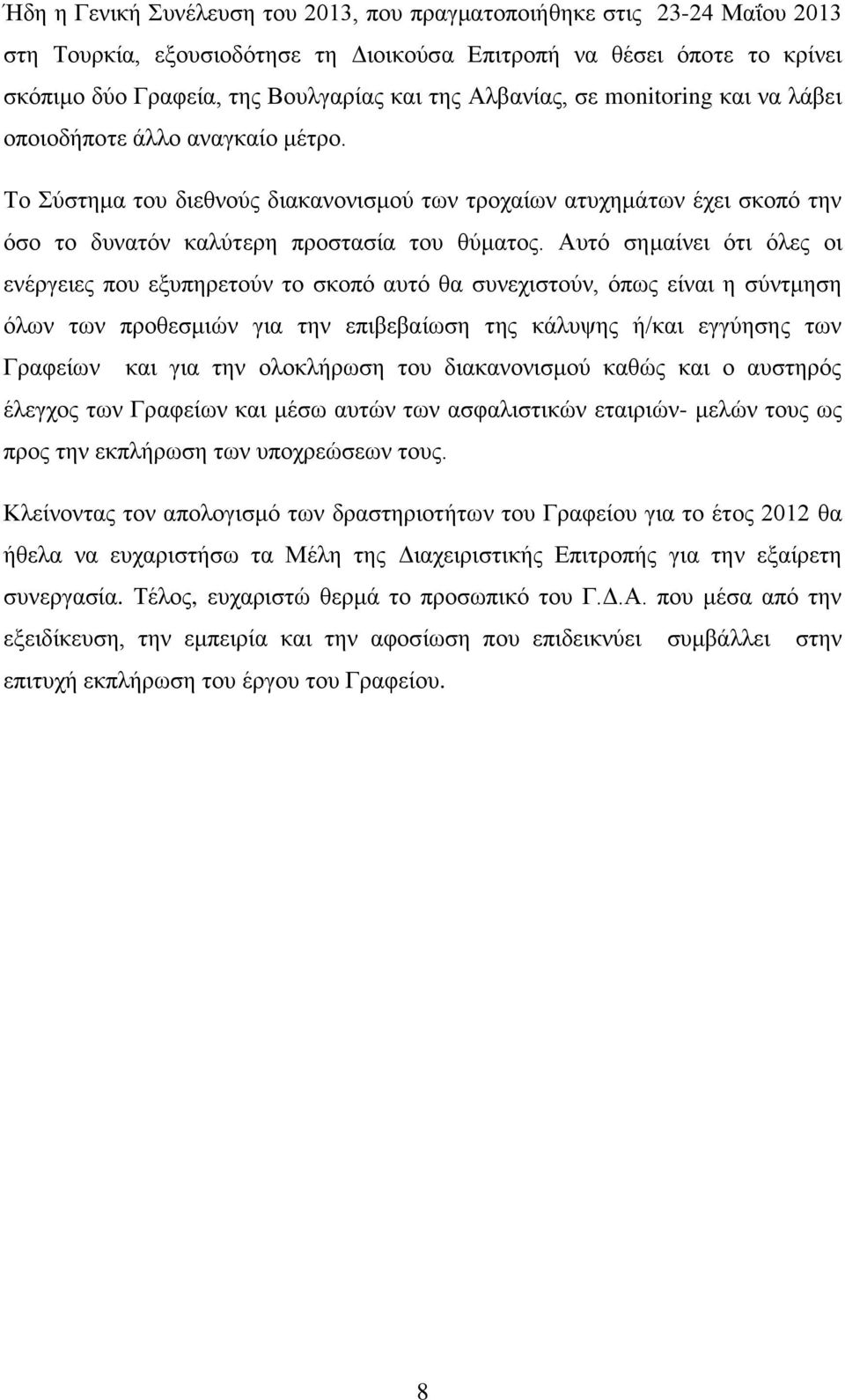 Ήδη η Γενική Συνέλευση του 2013, που πραγματοποιήθηκε στις 23-24 Μαΐου 2013 στη Τουρκία, εξουσιοδότησε τη Διοικούσα Επιτροπή να θέσει όποτε το κρίνει σκόπιμο δύο Γραφεία, της Βουλγαρίας και της Αλβανίας, σε monitoring και να λάβει οποιοδήποτε άλλο αναγκαίο μέτρο.

Το Σύστημα του διεθνούς διακανονισμού των τροχαίων ατυχημάτων έχει σκοπό την όσο το δυνατόν καλύτερη προστασία του θύματος. Αυτό σημαίνει ότι όλες οι ενέργειες που εξυπηρετούν το σκοπό αυτό θα συνεχιστούν, όπως είναι η σύντμηση όλων των προθεσμιών για την επιβεβαίωση της κάλυψης ή/και εγγύησης των Γραφείων και για την ολοκλήρωση του διακανονισμού καθώς και ο αυστηρός έλεγχος των Γραφείων και μέσω αυτών των ασφαλιστικών εταιριών- μελών τους ως προς την εκπλήρωση των υποχρεώσεων τους.

Κλείνοντας τον απολογισμό των δραστηριοτήτων του Γραφείου για το έτος 2012 θα ήθελα να ευχαριστήσω τα Μέλη της Διαχειριστικής Επιτροπής για την εξαίρετη συνεργασία. Τέλος, ευχαριστώ θερμά το προσωπικό του Γ.Δ.Α. που μέσα από την εξειδίκευση, την εμπειρία και την αφοσίωση που επιδεικνύει συμβάλλει στην επιτυχή εκπλήρωση του έργου του Γραφείου.

8